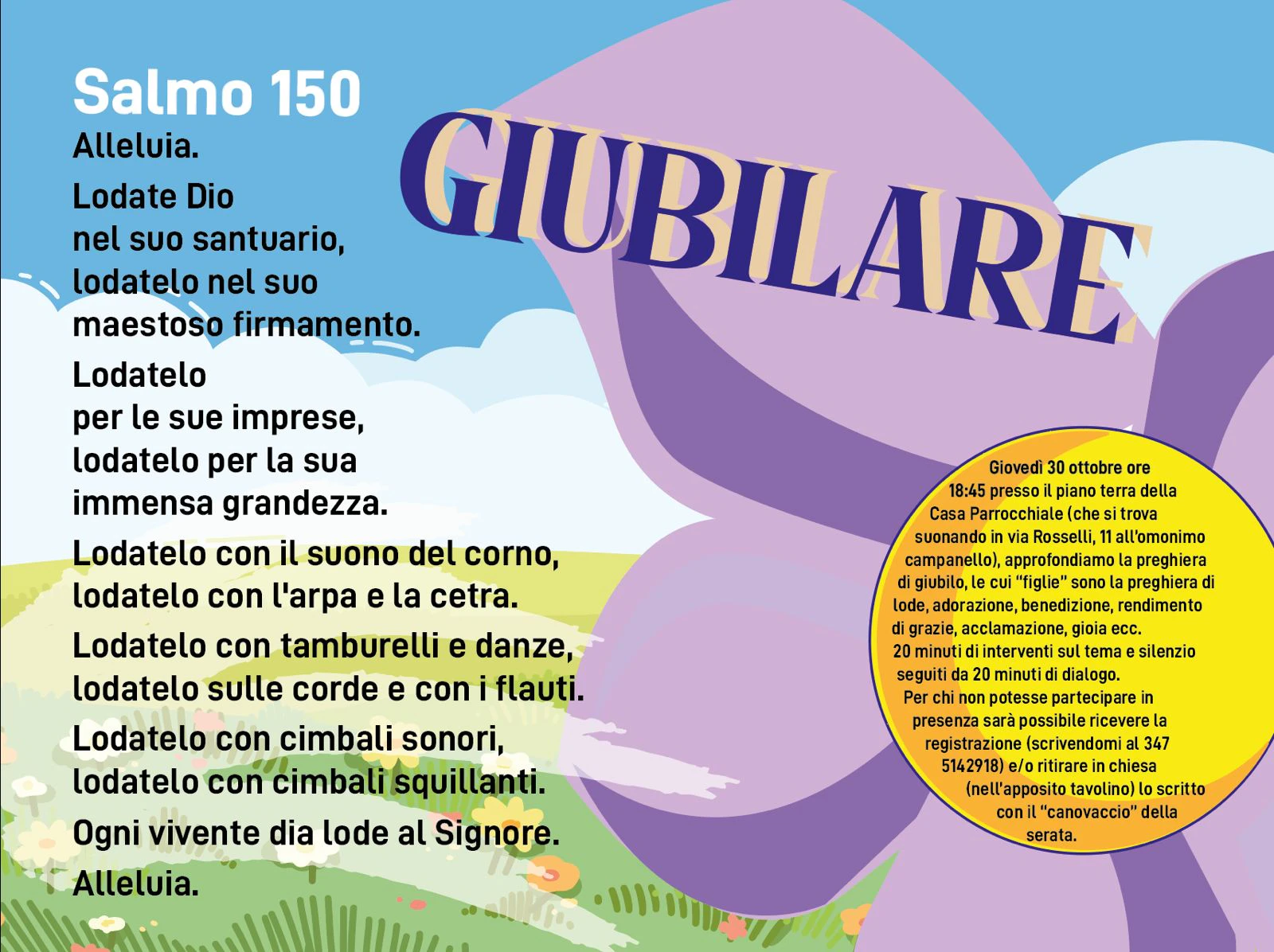 Salmo 150
Alleluia.

Lodate Dio nel suo santuario, lodatelo nel suo maestoso firmamento.

Lodatelo per le sue imprese, lodatelo per la sua immensa grandezza.

Lodatelo con il suono del corno, lodatelo con l'arpa e la cetra.

Lodatelo con tamburelli e danze, lodatelo sulle corde e con i flauti.

Lodatelo con cimbali sonori, lodatelo con cimbali squillanti.

Ogni vivente dia lode al Signore.

Alleluia.

GIUBILARE

Giovedì 30 ottobre ore 18:45 presso il piano terra della Casa Parrocchiale (che si trova suonando in via Rosselli, 11 all'omonimo campanello), approfondiamo la preghiera di giubilo, le cui "figlie" sono la preghiera di lode, adorazione, benedizione, rendimento di grazie, acclamazione, gioia ecc.
20 minuti di interventi sul tema e silenzio seguiti da 20 minuti di dialogo.
Per chi non potesse partecipare in presenza sarà possibile ricevere la registrazione (scrivendomi al 347 5142918) e/o ritirare in chiesa (nell'apposito tavolino) lo scritto con il "canovaccio" della serata.